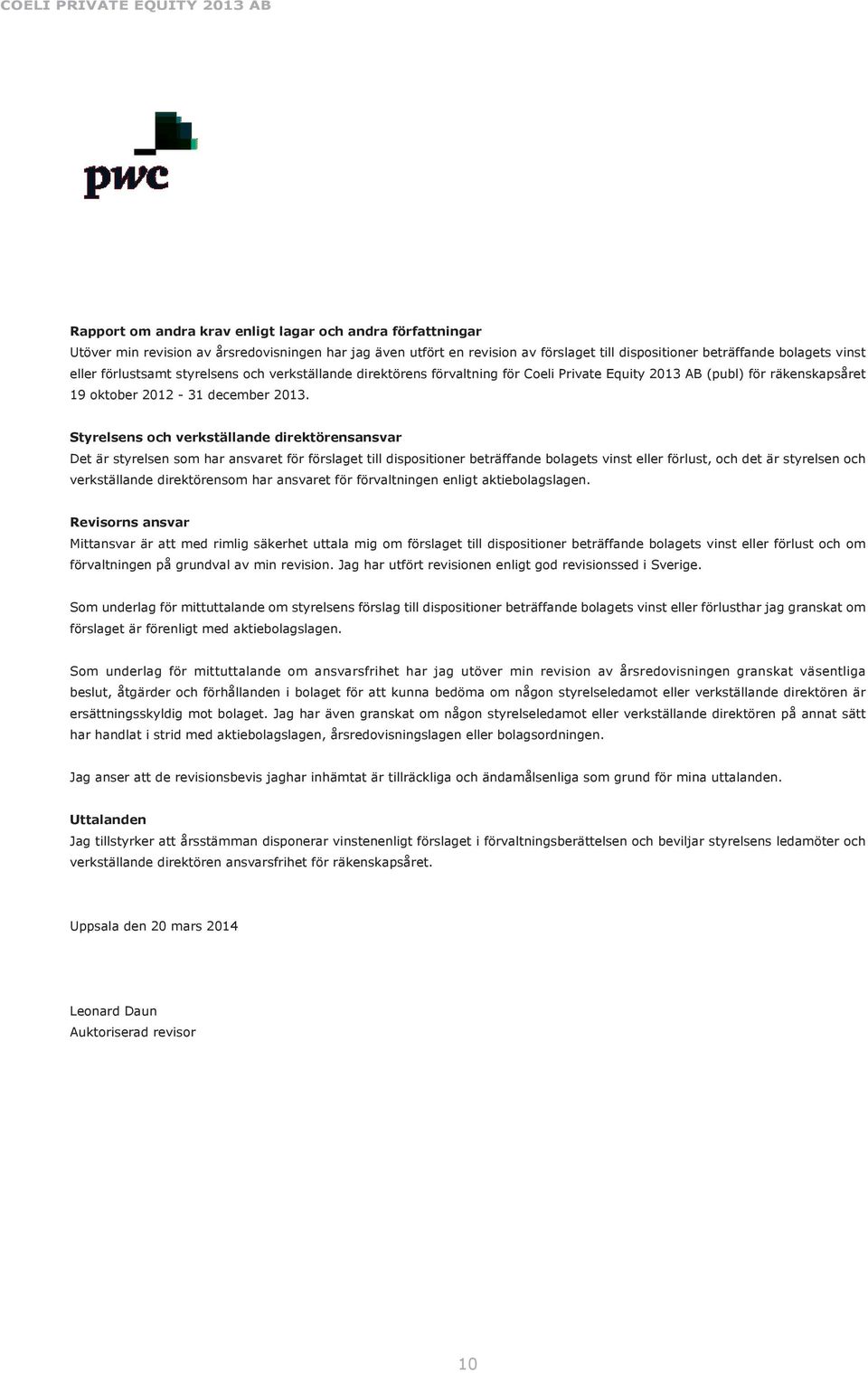 COELI PRIVATE EQUITY 2013 AB

pwc

Rapport om andra krav enligt lagar och andra författningar
Utöver min revision av årsredovisningen har jag även utfört en revision av förslaget till dispositioner beträffande bolagets vinst eller förlustsamt styrelsens och verkställande direktörens förvaltning för Coeli Private Equity 2013 AB (publ) för räkenskapsåret 19 oktober 2012 - 31 december 2013.

Styrelsens och verkställande direktörensansvar
Det är styrelsen som har ansvaret för förslaget till dispositioner beträffande bolagets vinst eller förlust, och det är styrelsen och verkställande direktörensom har ansvaret för förvaltningen enligt aktiebolagslagen.

Revisorns ansvar
Mittansvar är att med rimlig säkerhet uttala mig om förslaget till dispositioner beträffande bolagets vinst eller förlust och om förvaltningen på grundval av min revision. Jag har utfört revisionen enligt god revisionssed i Sverige.

Som underlag för mittuttalande om styrelsens förslag till dispositioner beträffande bolagets vinst eller förlusthar jag granskat om förslaget är förenligt med aktiebolagslagen.

Som underlag för mittuttalande om ansvarsfrihet har jag utöver min revision av årsredovisningen granskat väsentliga beslut, åtgärder och förhållanden i bolaget för att kunna bedöma om någon styrelseledamot eller verkställande direktören är ersättningsskyldig mot bolaget. Jag har även granskat om någon styrelseledamot eller verkställande direktören på annat sätt har handlat i strid med aktiebolagslagen, årsredovisningslagen eller bolagsordningen.

Jag anser att de revisionsbevis jaghar inhämtat är tillräckliga och ändamålsenliga som grund för mina uttalanden.

Uttalanden
Jag tillstyrker att årsstämman disponerar vinstenenligt förslaget i förvaltningsberättelsen och beviljar styrelsens ledamöter och verkställande direktören ansvarsfrihet för räkenskapsåret.

Uppsala den 20 mars 2014

Leonard Daun
Auktoriserad revisor

10